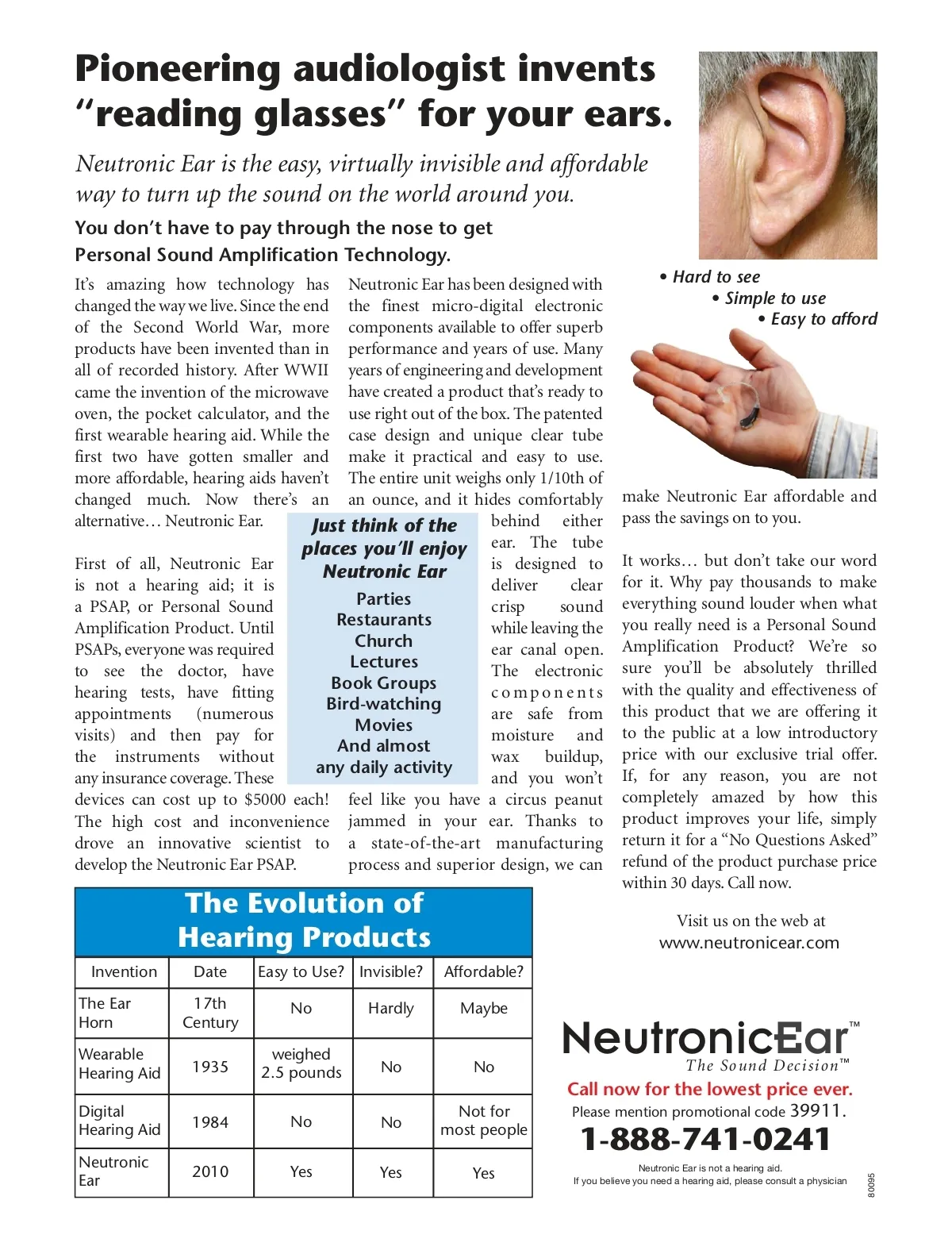 Pioneering audiologist invents "reading glasses" for your ears.

Neutronic Ear is the easy, virtually invisible and affordable way to turn up the sound on the world around you.

You don't have to pay through the nose to get Personal Sound Amplification Technology.

It's amazing how technology has changed the way we live. Since the end of the Second World War, more products have been invented than in all of recorded history. After WWII came the invention of the microwave oven, the pocket calculator, and the first wearable hearing aid. While the first two have gotten smaller and more affordable, hearing aids haven't changed much. Now there's an alternative… Neutronic Ear.

First of all, Neutronic Ear is not a hearing aid; it is a PSAP, or Personal Sound Amplification Product. Until PSAPs, everyone was required to see the doctor, have hearing tests, have fitting appointments (numerous visits) and then pay for the instruments without any insurance coverage. These devices can cost up to $5000 each! The high cost and inconvenience drove an innovative scientist to develop the Neutronic Ear PSAP.

Neutronic Ear has been designed with the finest micro-digital electronic components available to offer superb performance and years of use. Many years of engineering and development have created a product that's ready to use right out of the box. The patented case design and unique clear tube make it practical and easy to use. The entire unit weighs only 1/10th of an ounce, and it hides comfortably behind either ear. The tube is designed to deliver clear crisp sound while leaving the ear canal open. The electronic components are safe from moisture and wax buildup, and you won't feel like you have a circus peanut jammed in your ear. Thanks to a state-of-the-art manufacturing process and superior design, we can make Neutronic Ear affordable and pass the savings on to you.

Just think of the places you'll enjoy Neutronic Ear
Parties
Restaurants
Church
Lectures
Book Groups
Bird-watching
Movies
And almost any daily activity

• Hard to see
• Simple to use
• Easy to afford

It works… but don't take our word for it. Why pay thousands to make everything sound louder when what you really need is a Personal Sound Amplification Product? We're so sure you'll be absolutely thrilled with the quality and effectiveness of this product that we are offering it to the public at a low introductory price with our exclusive trial offer. If, for any reason, you are not completely amazed by how this product improves your life, simply return it for a "No Questions Asked" refund of the product purchase price within 30 days. Call now.

Visit us on the web at www.neutronicear.com

The Evolution of Hearing Products

| Invention | Date | Easy to Use? | Invisible? | Affordable? |
|---|---|---|---|---|
| The Ear Horn | 17th Century | No | Hardly | Maybe |
| Wearable Hearing Aid | 1935 | weighed 2.5 pounds | No | No |
| Digital Hearing Aid | 1984 | No | No | Not for most people |
| Neutronic Ear | 2010 | Yes | Yes | Yes |

NeutronicEar™
The Sound Decision™
Call now for the lowest price ever.
Please mention promotional code 39911.
1-888-741-0241
Neutronic Ear is not a hearing aid.
If you believe you need a hearing aid, please consult a physician
80095